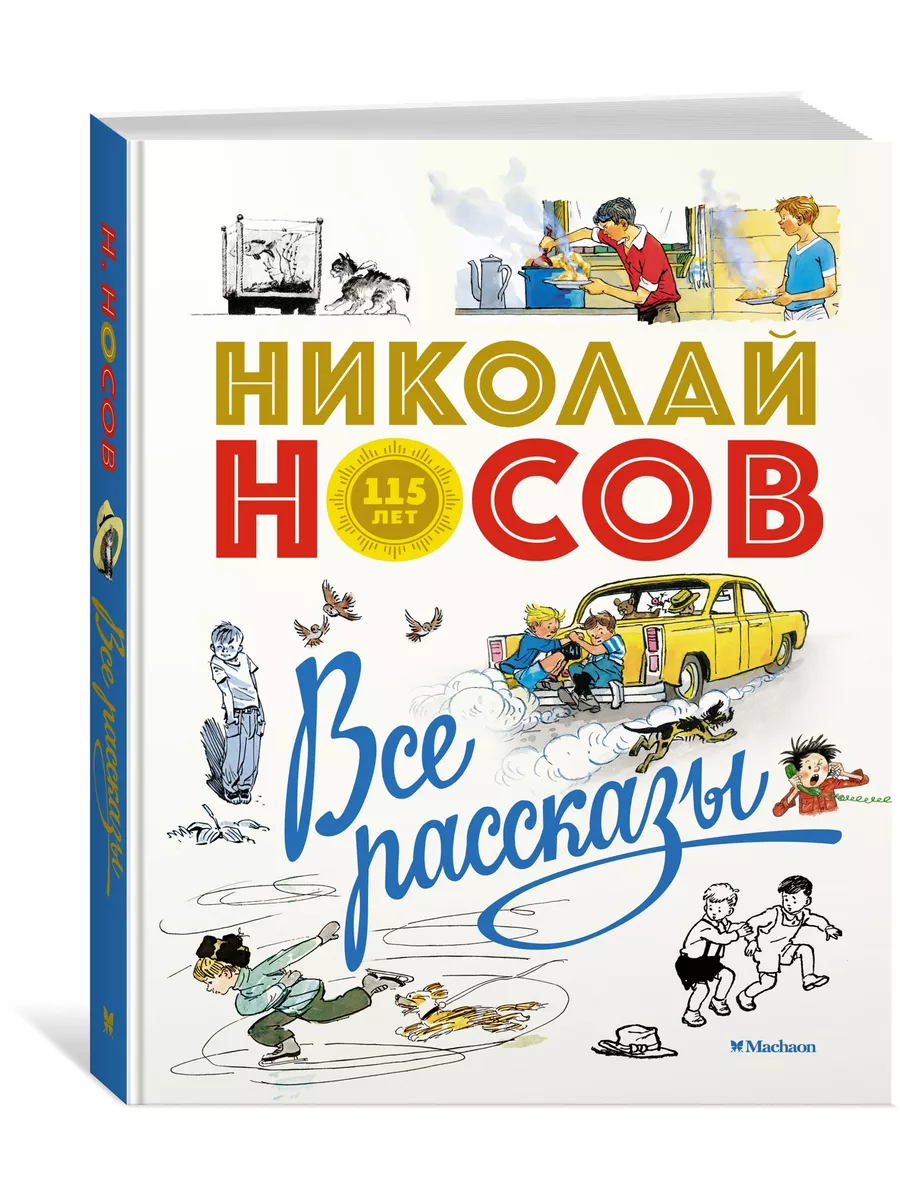 Н. НОСОВ Все рассказы

НИКОЛАЙ
НОСОВ
115 ЛЕТ

Все рассказы

Machaon